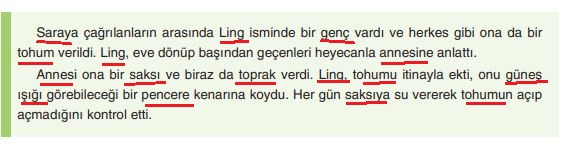 Saraya çağrılanların arasında Ling isminde bir genç vardı ve herkes gibi ona da bir tohum verildi. Ling, eve dönüp başından geçenleri heyecanla annesine anlattı.

Annesi ona bir saksı ve biraz da toprak verdi. Ling, tohumu itinayla ekti, onu güneş ışığı görebileceği bir pencere kenarına koydu. Her gün saksıya su vererek tohumun açıp açmadığını kontrol etti.